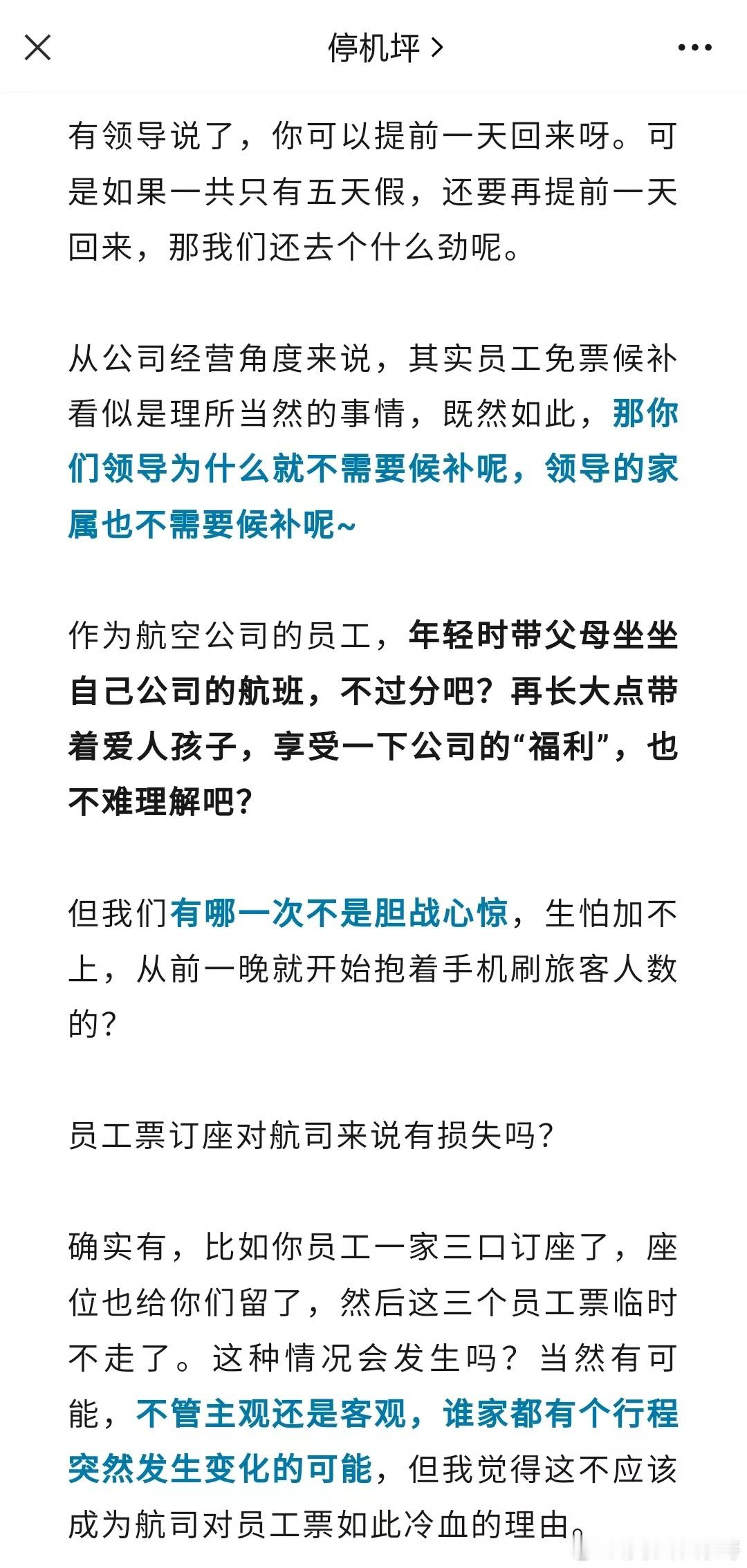 停机坪 >

有领导说了，你可以提前一天回来呀。可是如果一共只有五天假，还要再提前一天回来，那我们还去个什么劲呢。

从公司经营角度来说，其实员工免票候补看似是理所当然的事情，既然如此，那你们领导为什么就不需要候补呢，领导的家属也不需要候补呢~

作为航空公司的员工，年轻时带父母坐坐自己公司的航班，不过分吧？再长大点带着爱人孩子，享受一下公司的“福利”，也不难理解吧？

但我们有哪一次不是胆战心惊，生怕加不上，从前一晚就开始抱着手机刷旅客人数的？

员工票订座对航司来说有损失吗？

确实有，比如你员工一家三口订座了，座位也给你们留了，然后这三个员工票临时不走了。这种情况会发生吗？当然有可能，不管主观还是客观，谁家都有个行程突然发生变化的可能，但我觉得这不应该成为航司对员工票如此冷血的理由。